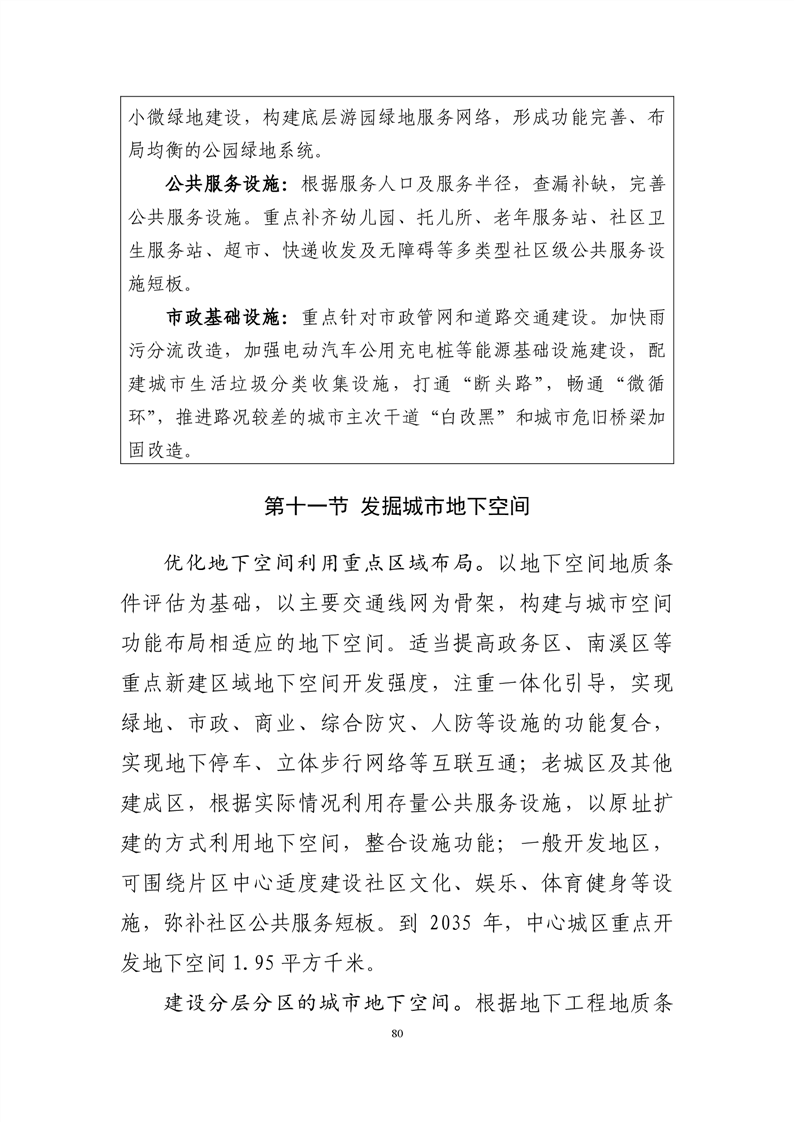 小微绿地建设，构建底层游园绿地服务网络，形成功能完善、布局均衡的公园绿地系统。

公共服务设施：根据服务人口及服务半径，查漏补缺，完善公共服务设施。重点补齐幼儿园、托儿所、老年服务站、社区卫生服务站、超市、快递收发及无障碍等多类型社区级公共服务设施短板。

市政基础设施：重点针对市政管网和道路交通建设。加快雨污分流改造，加强电动汽车公用充电桩等能源基础设施建设，配建城市生活垃圾分类收集设施，打通“断头路”，畅通“微循环”，推进路况较差的城市主次干道“白改黑”和城市危旧桥梁加固改造。

第十一节 发掘城市地下空间

优化地下空间利用重点区域布局。以地下空间地质条件评估为基础，以主要交通线网为骨架，构建与城市空间功能布局相适应的地下空间。适当提高政务区、南溪区等重点新建区域地下空间开发强度，注重一体化引导，实现绿地、市政、商业、综合防灾、人防等设施的功能复合，实现地下停车、立体步行网络等互联互通；老城区及其他建成区，根据实际情况利用存量公共服务设施，以原址扩建的方式利用地下空间，整合设施功能；一般开发地区，可围绕片区中心适度建设社区文化、娱乐、体育健身等设施，弥补社区公共服务短板。到2035年，中心城区重点开发地下空间1.95平方千米。

建设分层分区的城市地下空间。根据地下工程地质条

80